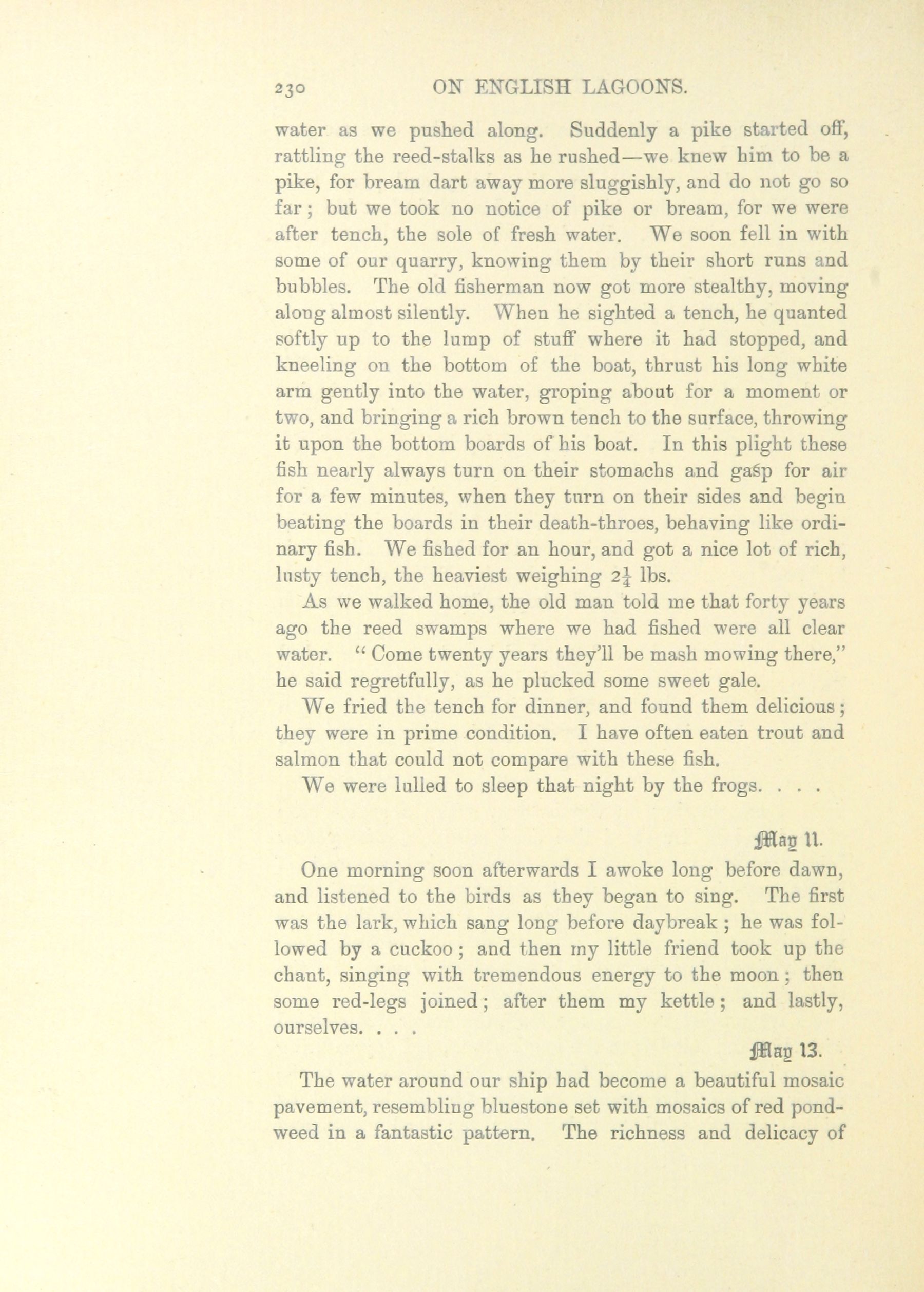 230 ON ENGLISH LAGOONS.

water as we pushed along. Suddenly a pike started off, rattling the reed-stalks as he rushed—we knew him to be a pike, for bream dart away more sluggishly, and do not go so far; but we took no notice of pike or bream, for we were after tench, the sole of fresh water. We soon fell in with some of our quarry, knowing them by their short runs and bubbles. The old fisherman now got more stealthy, moving along almost silently. When he sighted a tench, he quanted softly up to the lump of stuff where it had stopped, and kneeling on the bottom of the boat, thrust his long white arm gently into the water, groping about for a moment or two, and bringing a rich brown tench to the surface, throwing it upon the bottom boards of his boat. In this plight these fish nearly always turn on their stomachs and gasp for air for a few minutes, when they turn on their sides and begin beating the boards in their death-throes, behaving like ordinary fish. We fished for an hour, and got a nice lot of rich, lusty tench, the heaviest weighing $2\frac{1}{4}$ lbs.

As we walked home, the old man told me that forty years ago the reed swamps where we had fished were all clear water. "Come twenty years they'll be mash mowing there," he said regretfully, as he plucked some sweet gale.

We fried the tench for dinner, and found them delicious; they were in prime condition. I have often eaten trout and salmon that could not compare with these fish.

We were lulled to sleep that night by the frogs. . . .

May 11.

One morning soon afterwards I awoke long before dawn, and listened to the birds as they began to sing. The first was the lark, which sang long before daybreak; he was followed by a cuckoo; and then my little friend took up the chant, singing with tremendous energy to the moon; then some red-legs joined; after them my kettle; and lastly, ourselves. . . .

May 13.

The water around our ship had become a beautiful mosaic pavement, resembling bluestone set with mosaics of red pondweed in a fantastic pattern. The richness and delicacy of